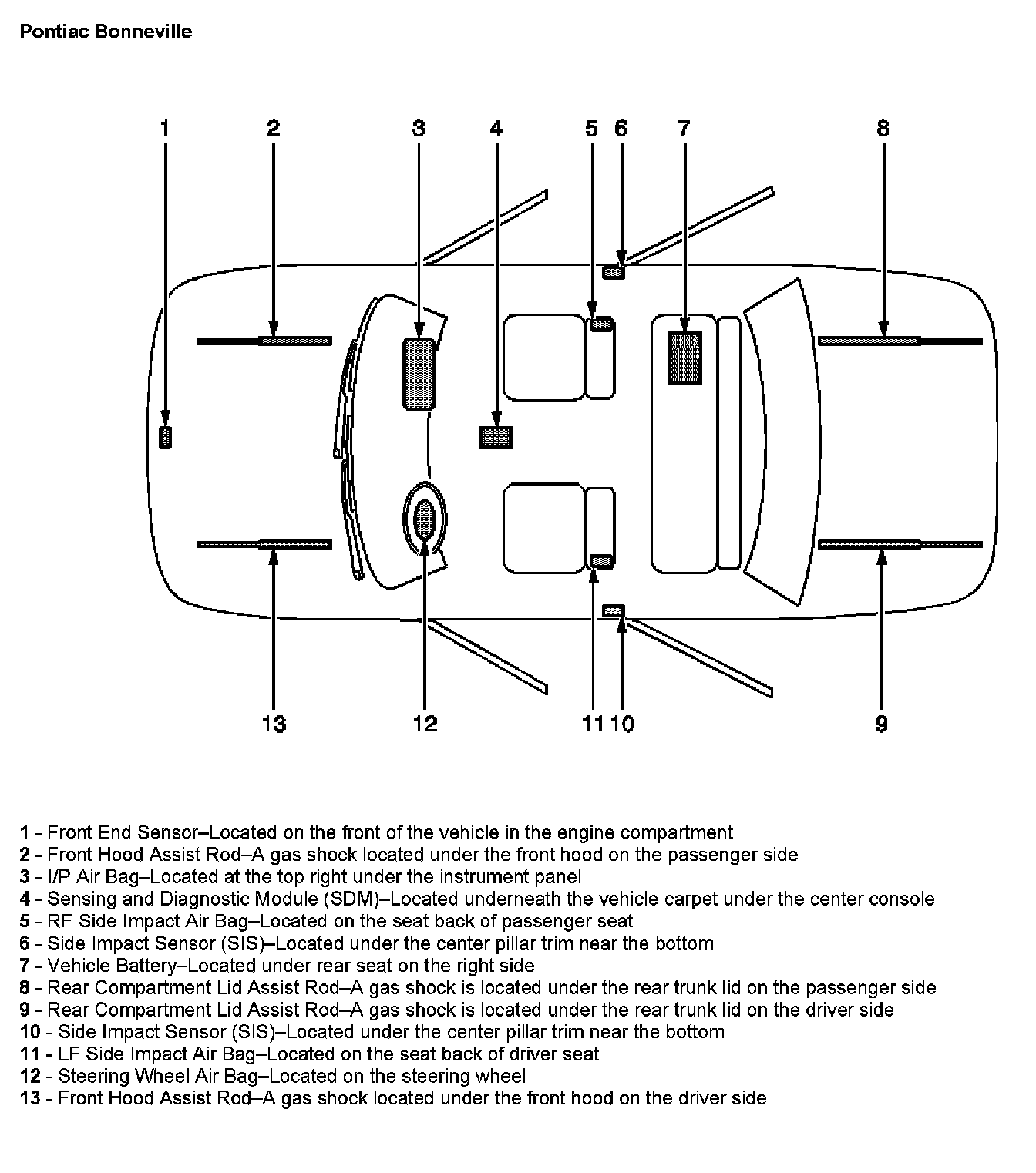 Pontiac Bonneville

1
2
3
4
5
6
7
8

13
12
11
10
9

1 - Front End Sensor–Located on the front of the vehicle in the engine compartment
2 - Front Hood Assist Rod–A gas shock located under the front hood on the passenger side
3 - I/P Air Bag–Located at the top right under the instrument panel
4 - Sensing and Diagnostic Module (SDM)–Located underneath the vehicle carpet under the center console
5 - RF Side Impact Air Bag–Located on the seat back of passenger seat
6 - Side Impact Sensor (SIS)–Located under the center pillar trim near the bottom
7 - Vehicle Battery–Located under rear seat on the right side
8 - Rear Compartment Lid Assist Rod–A gas shock is located under the rear trunk lid on the passenger side
9 - Rear Compartment Lid Assist Rod–A gas shock is located under the rear trunk lid on the driver side
10 - Side Impact Sensor (SIS)–Located under the center pillar trim near the bottom
11 - LF Side Impact Air Bag–Located on the seat back of driver seat
12 - Steering Wheel Air Bag–Located on the steering wheel
13 - Front Hood Assist Rod–A gas shock located under the front hood on the driver side